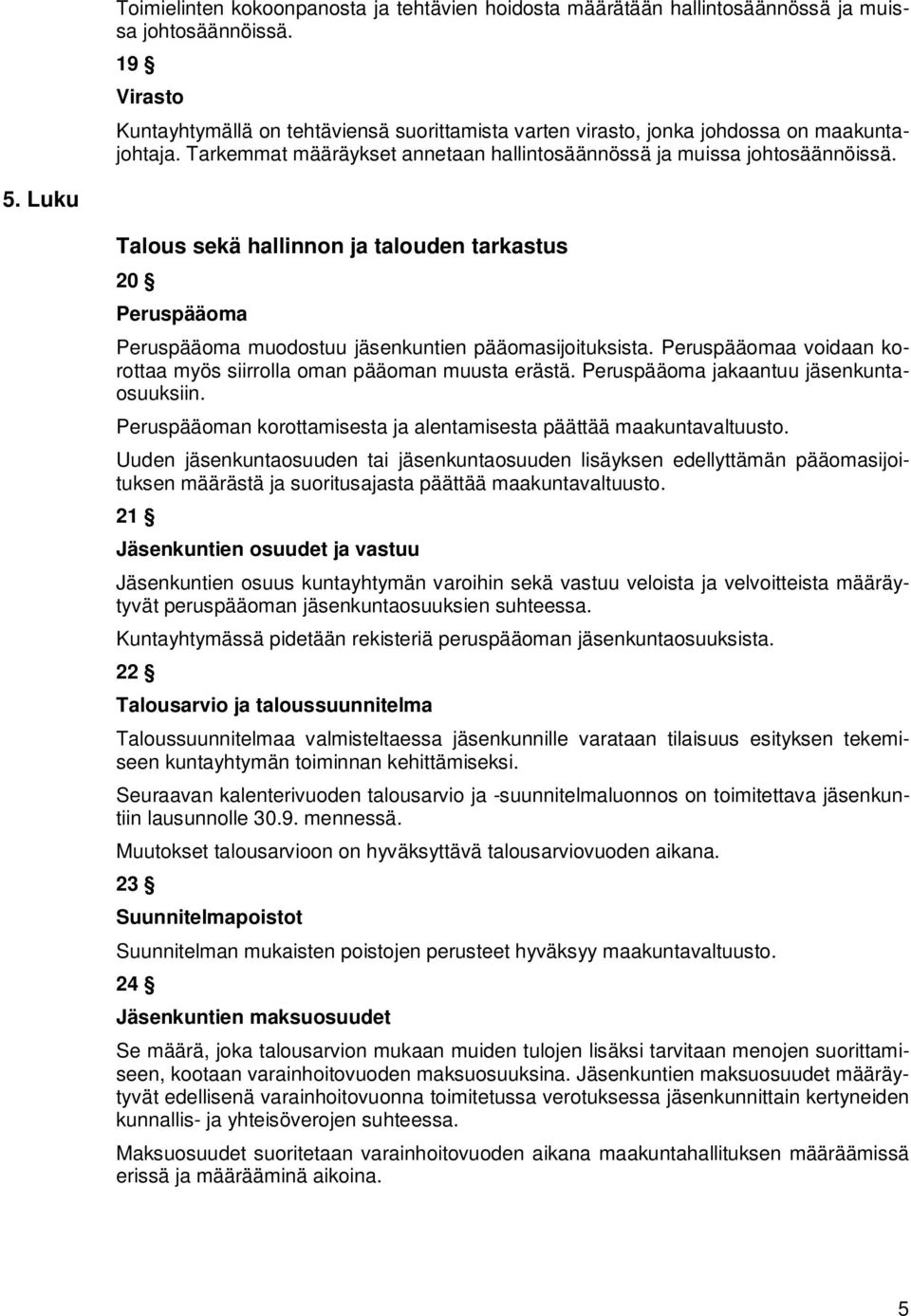 Toimielinten kokoonpanosta ja tehtävien hoidosta määrätään hallintosäännössä ja muissa johtosäännöissä.

19 §

Virasto

Kuntayhtymällä on tehtäviensä suorittamista varten virasto, jonka johdossa on maakuntajohtaja. Tarkemmat määräykset annetaan hallintosäännössä ja muissa johtosäännöissä.

5. Luku

Talous sekä hallinnon ja talouden tarkastus

20 §

Peruspääoma

Peruspääoma muodostuu jäsenkuntien pääomasijoituksista. Peruspääomaa voidaan korottaa myös siirrolla oman pääoman muusta erästä. Peruspääoma jakaantuu jäsenkuntaosuuksiin.

Peruspääoman korottamisesta ja alentamisesta päättää maakuntavaltuusto.

Uuden jäsenkuntaosuuden tai jäsenkuntaosuuden lisäyksen edellyttämän pääomasijoituksen määrästä ja suoritusajasta päättää maakuntavaltuusto.

21 §

Jäsenkuntien osuudet ja vastuu

Jäsenkuntien osuus kuntayhtymän varoihin sekä vastuu veloista ja velvoitteista määräytyvät peruspääoman jäsenkuntaosuuksien suhteessa.

Kuntayhtymässä pidetään rekisteriä peruspääoman jäsenkuntaosuuksista.

22 §

Talousarvio ja taloussuunnitelma

Taloussuunnitelmaa valmisteltaessa jäsenkunnille varataan tilaisuus esityksen tekemiseen kuntayhtymän toiminnan kehittämiseksi.

Seuraavan kalenterivuoden talousarvio ja -suunnitelmaluonnos on toimitettava jäsenkuntiin lausunnolle 30.9. mennessä.

Muutokset talousarvioon on hyväksyttävä talousarviovuoden aikana.

23 §

Suunnitelmapoistot

Suunnitelman mukaisten poistojen perusteet hyväksyy maakuntavaltuusto.

24 §

Jäsenkuntien maksuosuudet

Se määrä, joka talousarvion mukaan muiden tulojen lisäksi tarvitaan menojen suorittamiseen, kootaan varainhoitovuoden maksuosuuksina. Jäsenkuntien maksuosuudet määräytyvät edellisenä varainhoitovuonna toimitetussa verotuksessa jäsenkunnittain kertyneiden kunnallis- ja yhteisöverojen suhteessa.

Maksuosuudet suoritetaan varainhoitovuoden aikana maakuntahallituksen määräämissä erissä ja määrääminä aikoina.

5